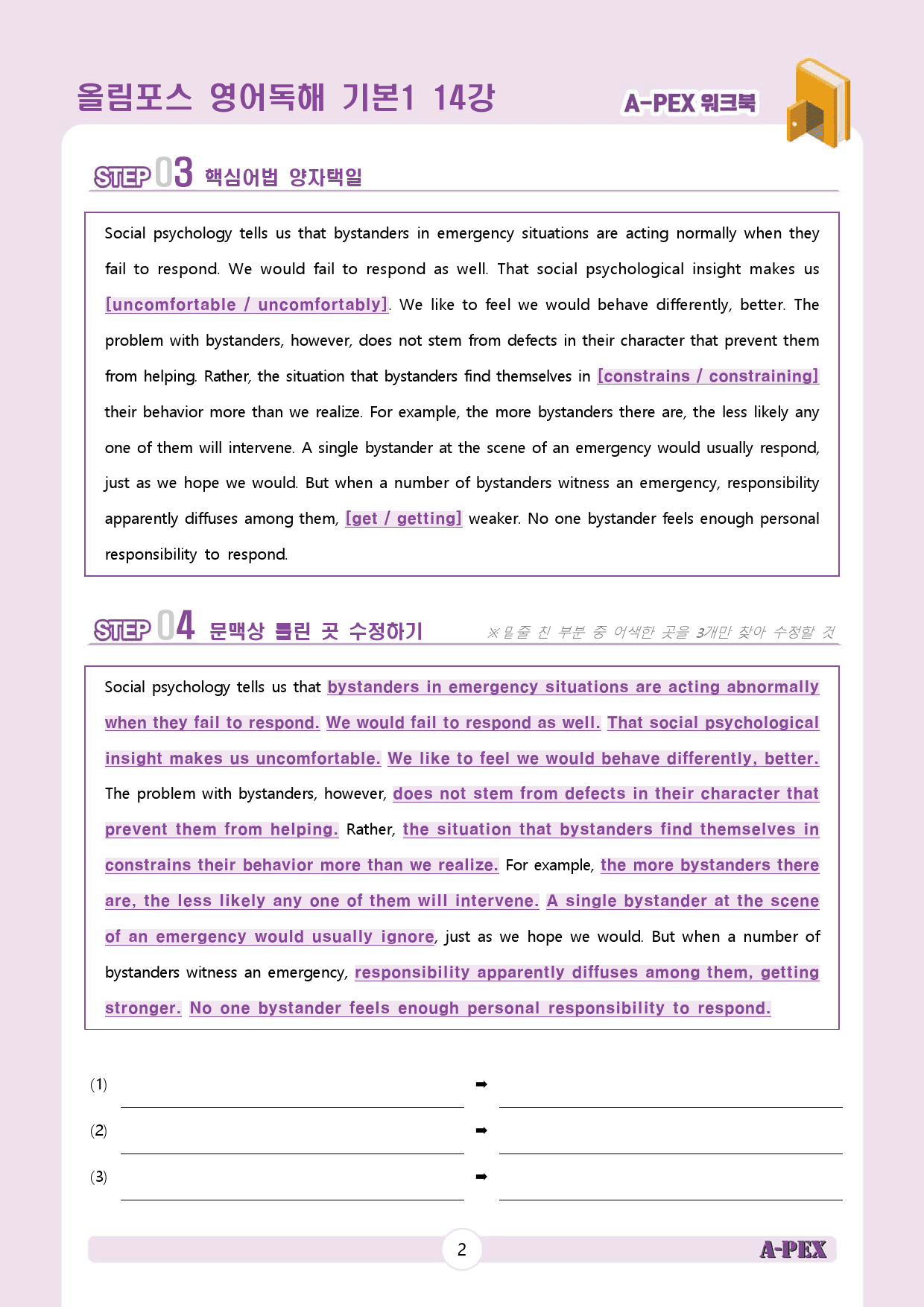 올림포스 영어독해 기본1 14강

A-PEX 워크북

STEP 03 핵심어법 양자택일

Social psychology tells us that bystanders in emergency situations are acting normally when they fail to respond. We would fail to respond as well. That social psychological insight makes us [uncomfortable / uncomfortably]. We like to feel we would behave differently, better. The problem with bystanders, however, does not stem from defects in their character that prevent them from helping. Rather, the situation that bystanders find themselves in [constrains / constraining] their behavior more than we realize. For example, the more bystanders there are, the less likely any one of them will intervene. A single bystander at the scene of an emergency would usually respond, just as we hope we would. But when a number of bystanders witness an emergency, responsibility apparently diffuses among them, [get / getting] weaker. No one bystander feels enough personal responsibility to respond.

STEP 04 문맥상 틀린 곳 수정하기

※밑줄 친 부분 중 어색한 곳을 3개만 찾아 수정할 것

Social psychology tells us that bystanders in emergency situations are acting abnormally when they fail to respond. We would fail to respond as well. That social psychological insight makes us uncomfortable. We like to feel we would behave differently, better. The problem with bystanders, however, does not stem from defects in their character that prevent them from helping. Rather, the situation that bystanders find themselves in constrains their behavior more than we realize. For example, the more bystanders there are, the less likely any one of them will intervene. A single bystander at the scene of an emergency would usually ignore, just as we hope we would. But when a number of bystanders witness an emergency, responsibility apparently diffuses among them, getting stronger. No one bystander feels enough personal responsibility to respond.

(1) ____ ➡ ____

(2) ____ ➡ ____

(3) ____ ➡ ____

2

A-PEX